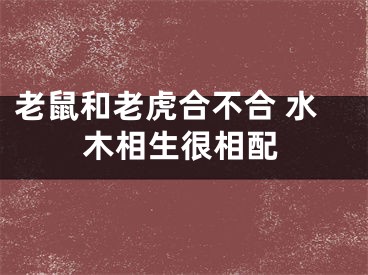 老鼠和老虎合不合 水木相生很相配